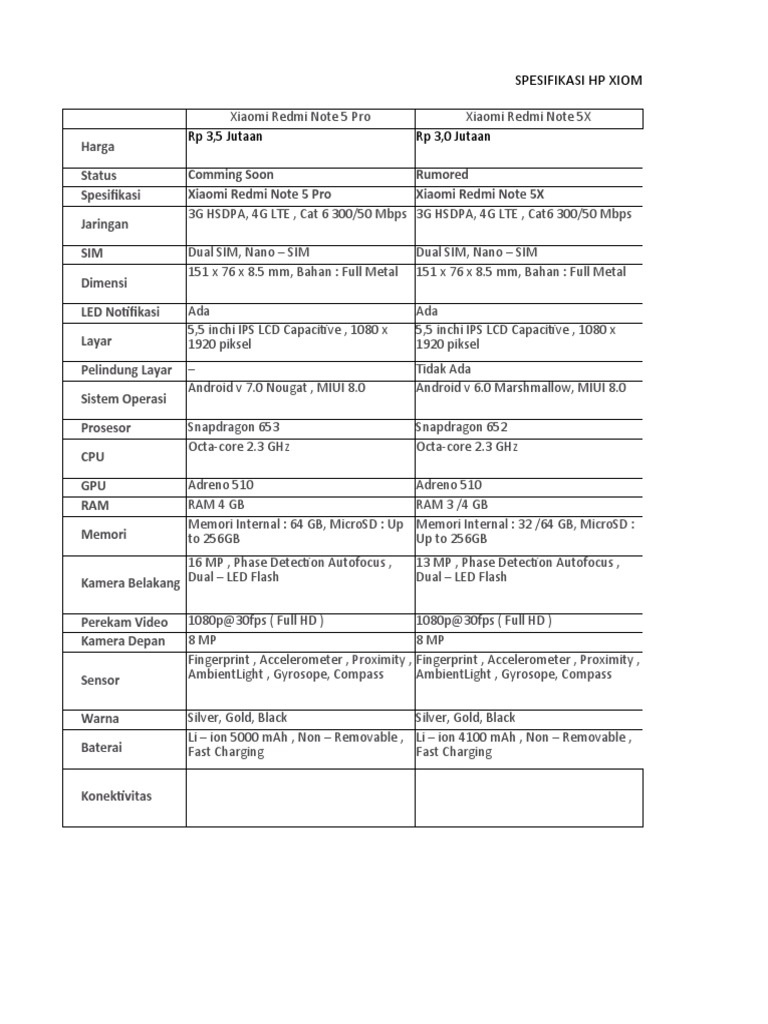 SPESIFIKASI HP XIOM

| | Xiaomi Redmi Note 5 Pro | Xiaomi Redmi Note 5X |
|---|---|---|
| Harga | Rp 3,5 Jutaan | Rp 3,0 Jutaan |
| Status | Comming Soon | Rumored |
| Spesifikasi | Xiaomi Redmi Note 5 Pro | Xiaomi Redmi Note 5X |
| Jaringan | 3G HSDPA, 4G LTE , Cat 6 300/50 Mbps | 3G HSDPA, 4G LTE , Cat6 300/50 Mbps |
| SIM | Dual SIM, Nano – SIM | Dual SIM, Nano – SIM |
| Dimensi | 151 x 76 x 8.5 mm, Bahan : Full Metal | 151 x 76 x 8.5 mm, Bahan : Full Metal |
| LED Notifikasi | Ada | Ada |
| Layar | 5,5 inchi IPS LCD Capacitive , 1080 x 1920 piksel | 5,5 inchi IPS LCD Capacitive , 1080 x 1920 piksel |
| Pelindung Layar | – | Tidak Ada |
| Sistem Operasi | Android v 7.0 Nougat , MIUI 8.0 | Android v 6.0 Marshmallow, MIUI 8.0 |
| Prosesor | Snapdragon 653 | Snapdragon 652 |
| CPU | Octa-core 2.3 GHz | Octa-core 2.3 GHz |
| GPU | Adreno 510 | Adreno 510 |
| RAM | RAM 4 GB | RAM 3 /4 GB |
| Memori | Memori Internal : 64 GB, MicroSD : Up to 256GB | Memori Internal : 32 /64 GB, MicroSD : Up to 256GB |
| Kamera Belakang | 16 MP , Phase Detection Autofocus , Dual – LED Flash | 13 MP , Phase Detection Autofocus , Dual – LED Flash |
| Perekam Video | 1080p@30fps ( Full HD ) | 1080p@30fps ( Full HD ) |
| Kamera Depan | 8 MP | 8 MP |
| Sensor | Fingerprint , Accelerometer , Proximity , AmbientLight , Gyrosope, Compass | Fingerprint , Accelerometer , Proximity , AmbientLight , Gyrosope, Compass |
| Warna | Silver, Gold, Black | Silver, Gold, Black |
| Baterai | Li – ion 5000 mAh , Non – Removable , Fast Charging | Li – ion 4100 mAh , Non – Removable , Fast Charging |
| Konektivitas | | |